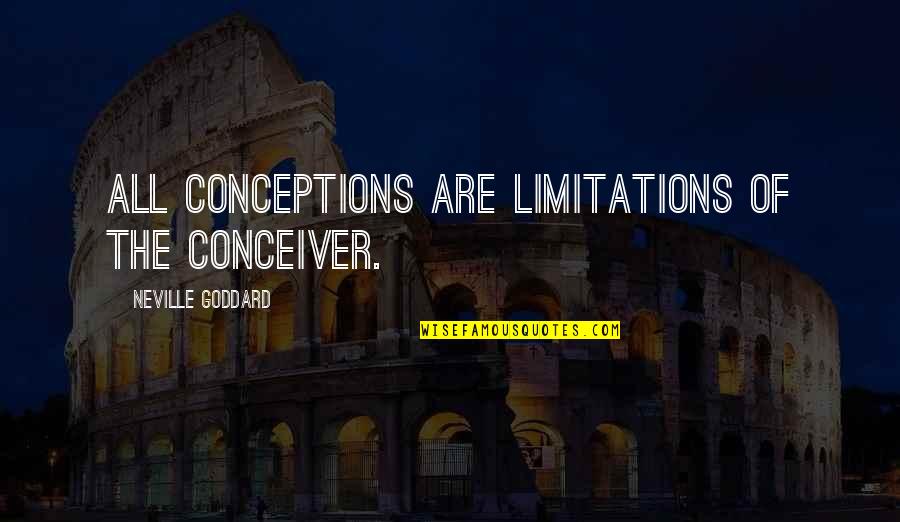 ALL CONCEPTIONS ARE LIMITATIONS OF THE CONCEIVER.

NEVILLE GODDARD

WISEFAMOUSQUOTES.COM